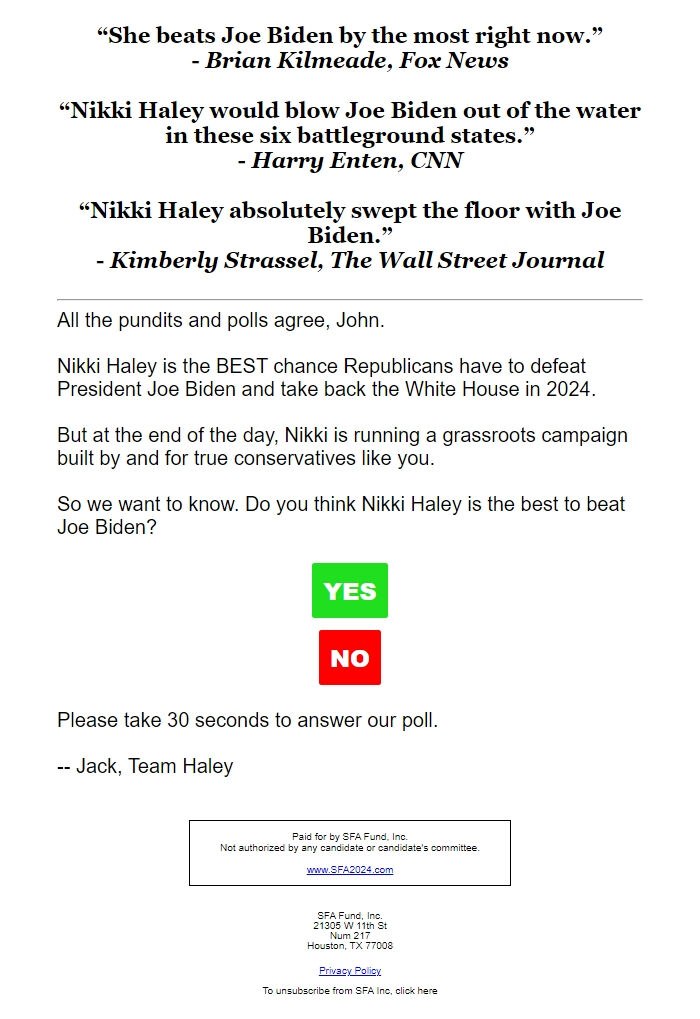 “She beats Joe Biden by the most right now.”
- Brian Kilmeade, Fox News

“Nikki Haley would blow Joe Biden out of the water in these six battleground states.”
- Harry Enten, CNN

“Nikki Haley absolutely swept the floor with Joe Biden.”
- Kimberly Strassel, The Wall Street Journal

All the pundits and polls agree, John.

Nikki Haley is the BEST chance Republicans have to defeat President Joe Biden and take back the White House in 2024.

But at the end of the day, Nikki is running a grassroots campaign built by and for true conservatives like you.

So we want to know. Do you think Nikki Haley is the best to beat Joe Biden?

YES

NO

Please take 30 seconds to answer our poll.

-- Jack, Team Haley

Paid for by SFA Fund, Inc.
Not authorized by any candidate or candidate's committee.

www.SFA2024.com

SFA Fund, Inc.
21305 W 11th St
Num 217
Houston, TX 77008

Privacy Policy

To unsubscribe from SFA Inc, click here